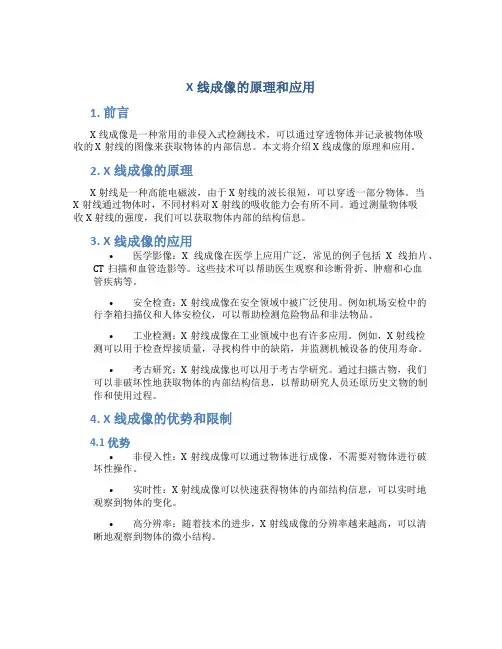 X 线成像的原理和应用

1. 前言

X 线成像是一种常用的非侵入式检测技术，可以通过穿透物体并记录被物体吸收的 X 射线的图像来获取物体的内部信息。本文将介绍 X 线成像的原理和应用。

2. X 线成像的原理

X 射线是一种高能电磁波，由于 X 射线的波长很短，可以穿透一部分物体。当 X 射线通过物体时，不同材料对 X 射线的吸收能力会有所不同。通过测量物体吸收 X 射线的强度，我们可以获取物体内部的结构信息。

3. X 线成像的应用

• 医学影像：X 线成像在医学上应用广泛，常见的例子包括 X 线拍片、CT 扫描和血管造影等。这些技术可以帮助医生观察和诊断骨折、肿瘤和心血管疾病等。

• 安全检查：X 射线成像在安全领域中被广泛使用。例如机场安检中的行李箱扫描仪和人体安检仪，可以帮助检测危险物品和非法物品。

• 工业检测：X 射线成像在工业领域中也有许多应用。例如，X 射线检测可以用于检查焊接质量，寻找构件中的缺陷，并监测机械设备的使用寿命。

• 考古研究：X 射线成像也可以用于考古学研究。通过扫描古物，我们可以非破坏性地获取物体的内部结构信息，以帮助研究人员还原历史文物的制作和使用过程。

4. X 线成像的优势和限制

4.1 优势

• 非侵入性：X 射线成像可以通过物体进行成像，不需要对物体进行破坏性操作。

• 实时性：X 射线成像可以快速获得物体的内部结构信息，可以实时地观察到物体的变化。

• 高分辨率：随着技术的进步，X 射线成像的分辨率越来越高，可以清晰地观察到物体的微小结构。